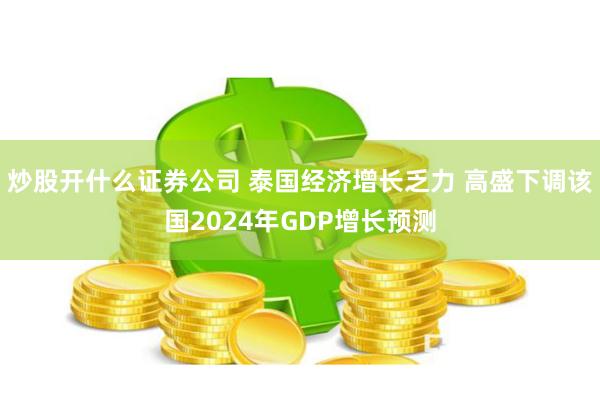 炒股开什么证券公司 泰国经济增长乏力 高盛下调该国2024年GDP增长预测